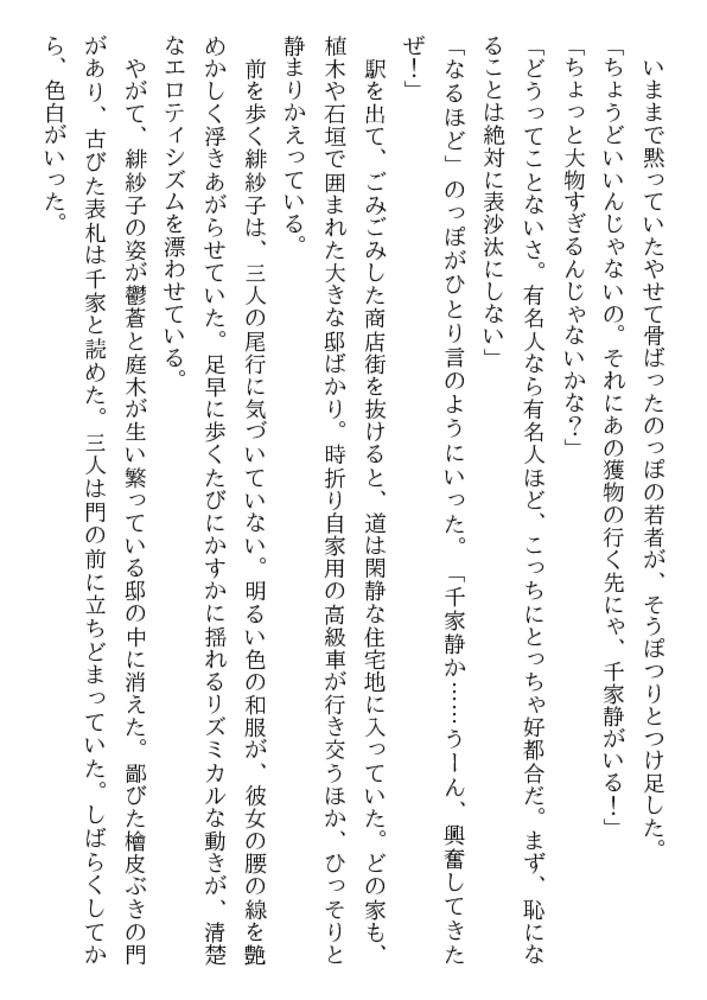 いままで黙っていたやせて骨ばったのっぽの若者が、そうぽつりとつけ足した。
「ちょうどいいんじゃないの。それにあの獲物の行く先にゃ、千家静がいる！」
「ちょっと大物すぎるんじゃないかな？」
「どうってことないさ。有名人なら有名人ほど、こっちにとっちゃ好都合だ。まず、恥になることは絶対に表沙汰にしない」
「なるほど」のっぽがひとり言のようにいった。「千家静か……うーん、興奮してきたぜ！」
駅を出て、ごみごみした商店街を抜けると、道は閑静な住宅地に入っていた。どの家も、植木や石垣で囲まれた大きな邸ばかり。時折り自家用の高級車が行き交うほか、ひっそりと静まりかえっている。
前を歩く緋紗子は、三人の尾行に気づいていない。明るい色の和服が、彼女の腰の線を艶めかしく浮きあがらせていた。足早に歩くたびにかすかに揺れるリズミカルな動きが、清楚なエロティシズムを漂わせている。
やがて、緋紗子の姿が鬱蒼と庭木が生い繁っている邸の中に消えた。鄙びた檜皮ぶきの門があり、古びた表札は千家と読めた。三人は門の前に立ちどまっていた。しばらくしてから、色白がいった。